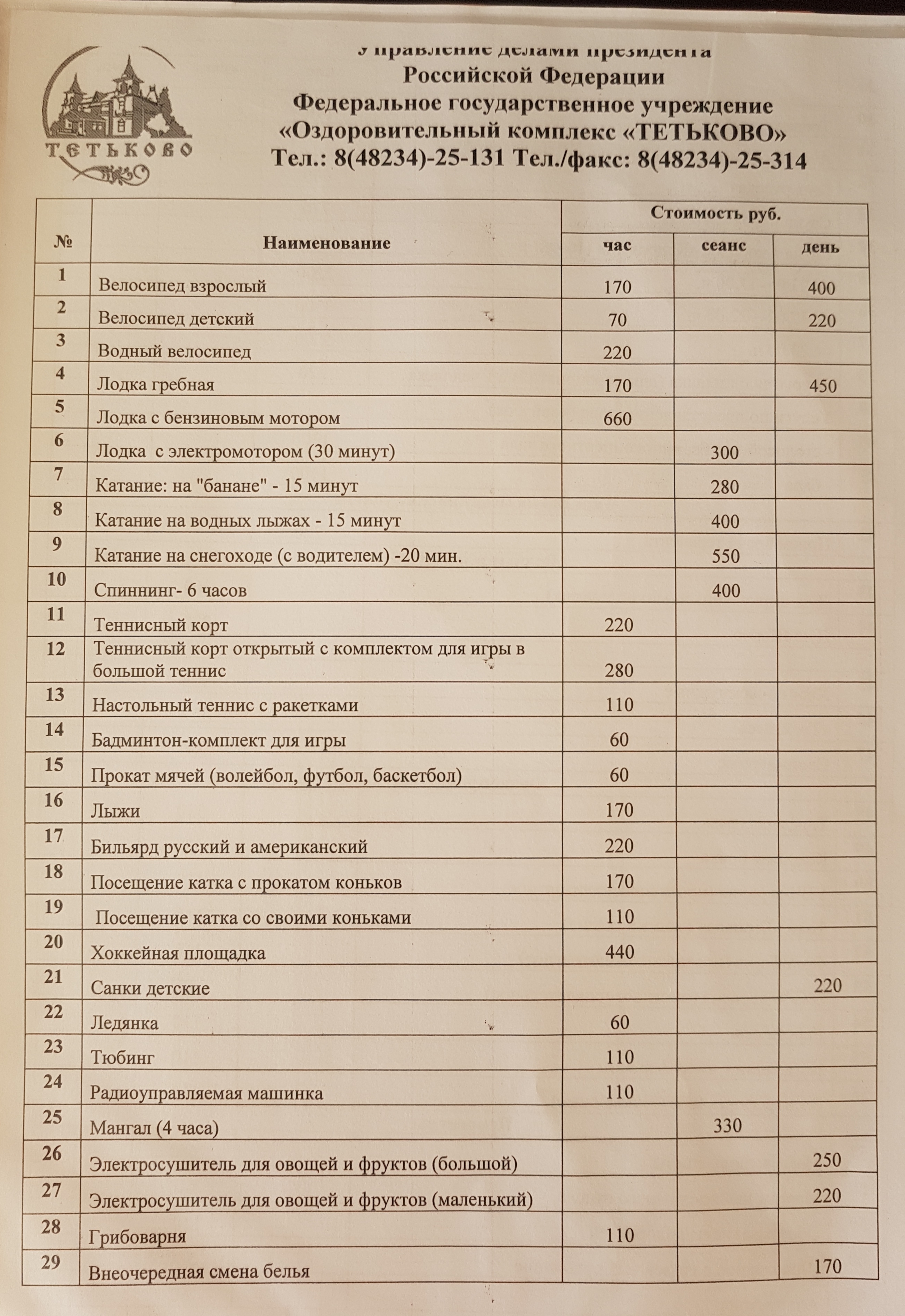 ТЕТЬКОВО

Управление делами президента
Российской Федерации
Федеральное государственное учреждение
«Оздоровительный комплекс «ТЕТЬКОВО»
Тел.: 8(48234)-25-131 Тел./факс: 8(48234)-25-314

| № | Наименование | Стоимость руб. час | Стоимость руб. сеанс | Стоимость руб. день |
|---|---|---|---|---|
| 1 | Велосипед взрослый | 170 | | 400 |
| 2 | Велосипед детский | 70 | | 220 |
| 3 | Водный велосипед | 220 | | |
| 4 | Лодка гребная | 170 | | 450 |
| 5 | Лодка с бензиновым мотором | 660 | | |
| 6 | Лодка с электромотором (30 минут) | | 300 | |
| 7 | Катание: на "банане" - 15 минут | | 280 | |
| 8 | Катание на водных лыжах - 15 минут | | 400 | |
| 9 | Катание на снегоходе (с водителем) -20 мин. | | 550 | |
| 10 | Спиннинг- 6 часов | | 400 | |
| 11 | Теннисный корт | 220 | | |
| 12 | Теннисный корт открытый с комплектом для игры в большой теннис | 280 | | |
| 13 | Настольный теннис с ракетками | 110 | | |
| 14 | Бадминтон-комплект для игры | 60 | | |
| 15 | Прокат мячей (волейбол, футбол, баскетбол) | 60 | | |
| 16 | Лыжи | 170 | | |
| 17 | Бильярд русский и американский | 220 | | |
| 18 | Посещение катка с прокатом коньков | 170 | | |
| 19 | Посещение катка со своими коньками | 110 | | |
| 20 | Хоккейная площадка | 440 | | |
| 21 | Санки детские | | | 220 |
| 22 | Ледянка | 60 | | |
| 23 | Тюбинг | 110 | | |
| 24 | Радиоуправляемая машинка | 110 | | |
| 25 | Мангал (4 часа) | | 330 | |
| 26 | Электросушитель для овощей и фруктов (большой) | | | 250 |
| 27 | Электросушитель для овощей и фруктов (маленький) | | | 220 |
| 28 | Грибоварня | 110 | | |
| 29 | Внеочередная смена белья | | | 170 |